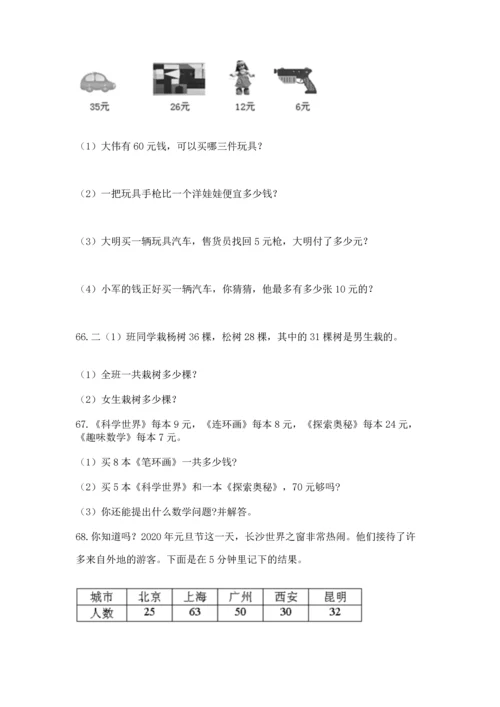 35元　26元　12元　6元

（1）大伟有 60 元钱，可以买哪三件玩具?

（2）一把玩具手枪比一个洋娃娃便宜多少钱?

（3）大明买一辆玩具汽车，售货员找回 5 元枪，大明付了多少元?

（4）小军的钱正好买一辆汽车，你猜猜，他最多有多少张 10 元的?

66.二（1）班同学栽杨树 36 棵，松树 28 棵，其中的 31 棵树是男生栽的。

（1）全班一共栽树多少棵?

（2）女生栽树多少棵?

67.《科学世界》每本 9 元，《连环画》每本 8 元，《探索奥秘》每本 24 元，《趣味数学》每本 7 元。

（1）买 8 本《笔环画》一共多少钱?

（2）买 5 本《科学世界》和一本《探索奥秘》，70 元够吗?

（3）你还能提出什么数学问题?并解答。

68.你知道吗？2020 年元旦节这一天，长沙世界之窗非常热闹。他们接待了许多来自外地的游客。下面是在 5 分钟里记下的结果。

| 城市 | 北京 | 上海 | 广州 | 西安 | 昆明 |
|---|---|---|---|---|---|
| 人数 | 25 | 63 | 50 | 30 | 32 |